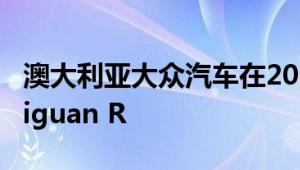 澳大利亚大众汽车在20
iguan R